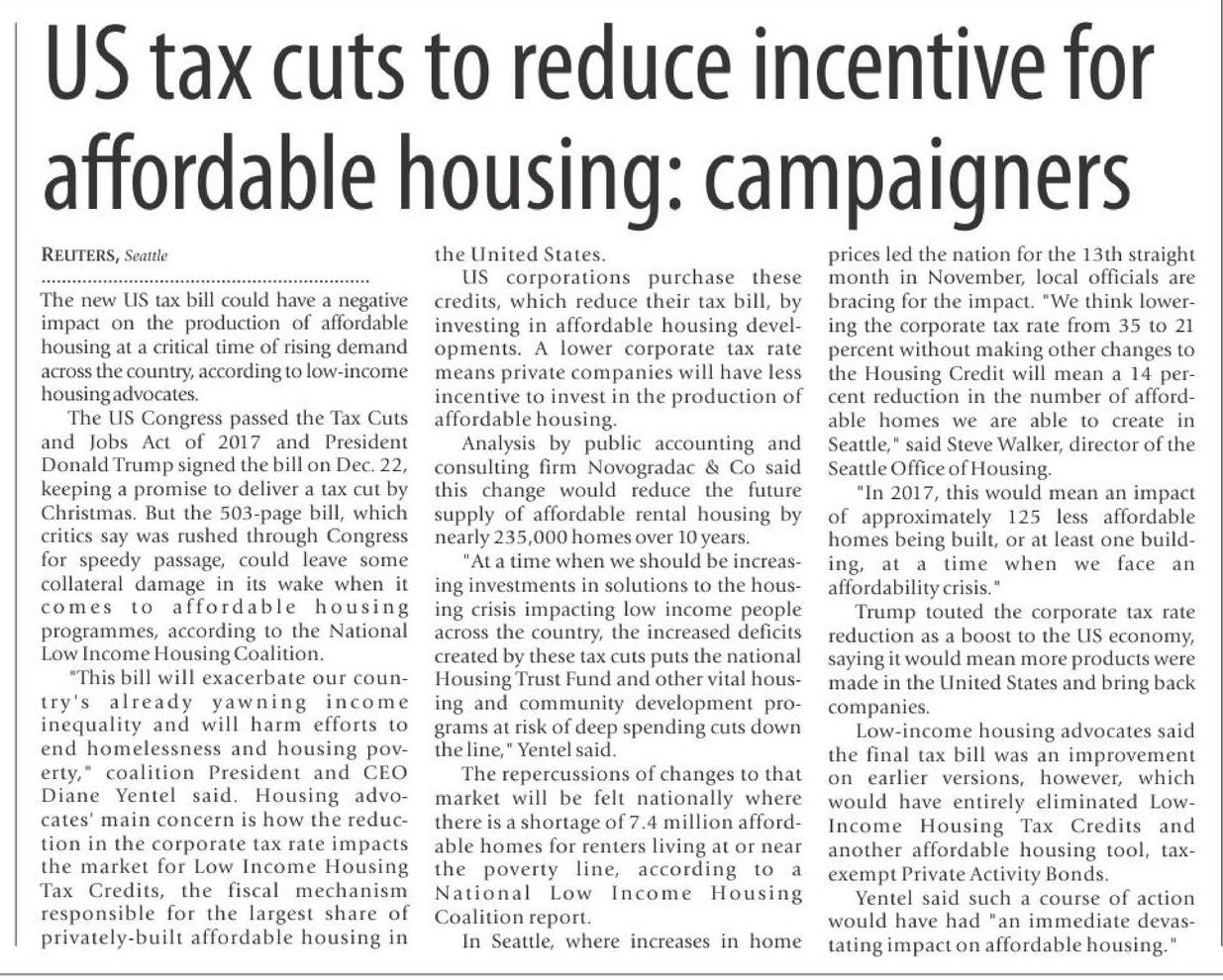 US tax cuts to reduce incentive for affordable housing: campaigners

REUTERS, Seattle

The new US tax bill could have a negative impact on the production of affordable housing at a critical time of rising demand across the country, according to low-income housing advocates.

The US Congress passed the Tax Cuts and Jobs Act of 2017 and President Donald Trump signed the bill on Dec. 22, keeping a promise to deliver a tax cut by Christmas. But the 503-page bill, which critics say was rushed through Congress for speedy passage, could leave some collateral damage in its wake when it comes to affordable housing programmes, according to the National Low Income Housing Coalition.

"This bill will exacerbate our country's already yawning income inequality and will harm efforts to end homelessness and housing poverty," coalition President and CEO Diane Yentel said. Housing advocates' main concern is how the reduction in the corporate tax rate impacts the market for Low Income Housing Tax Credits, the fiscal mechanism responsible for the largest share of privately-built affordable housing in the United States.

US corporations purchase these credits, which reduce their tax bill, by investing in affordable housing developments. A lower corporate tax rate means private companies will have less incentive to invest in the production of affordable housing.

Analysis by public accounting and consulting firm Novogradac & Co said this change would reduce the future supply of affordable rental housing by nearly 235,000 homes over 10 years.

"At a time when we should be increasing investments in solutions to the housing crisis impacting low income people across the country, the increased deficits created by these tax cuts puts the national Housing Trust Fund and other vital housing and community development programs at risk of deep spending cuts down the line," Yentel said.

The repercussions of changes to that market will be felt nationally where there is a shortage of 7.4 million affordable homes for renters living at or near the poverty line, according to a National Low Income Housing Coalition report.

In Seattle, where increases in home prices led the nation for the 13th straight month in November, local officials are bracing for the impact. "We think lowering the corporate tax rate from 35 to 21 percent without making other changes to the Housing Credit will mean a 14 percent reduction in the number of affordable homes we are able to create in Seattle," said Steve Walker, director of the Seattle Office of Housing.

"In 2017, this would mean an impact of approximately 125 less affordable homes being built, or at least one building, at a time when we face an affordability crisis."

Trump touted the corporate tax rate reduction as a boost to the US economy, saying it would mean more products were made in the United States and bring back companies.

Low-income housing advocates said the final tax bill was an improvement on earlier versions, however, which would have entirely eliminated Low-Income Housing Tax Credits and another affordable housing tool, tax-exempt Private Activity Bonds.

Yentel said such a course of action would have had "an immediate devastating impact on affordable housing."